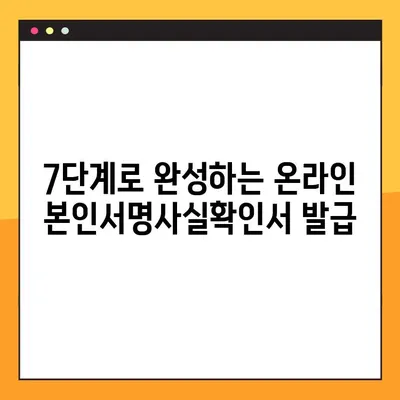 7단계로 완성하는 온라인 본인서명사실확인서 발급